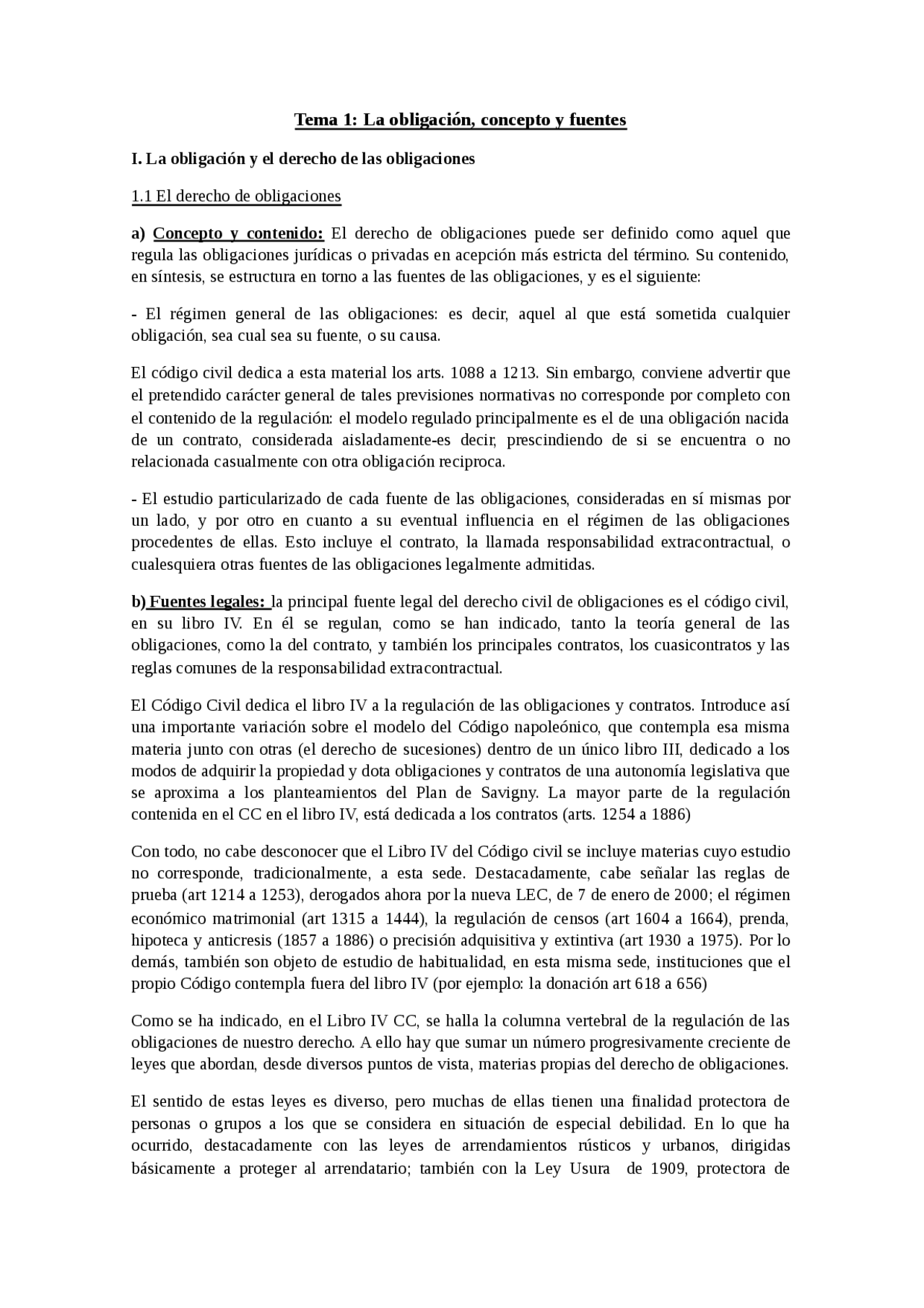 Tema 1: La obligación, concepto y fuentes

I. La obligación y el derecho de las obligaciones

1.1 El derecho de obligaciones

a) Concepto y contenido: El derecho de obligaciones puede ser definido como aquel que regula las obligaciones jurídicas o privadas en acepción más estricta del término. Su contenido, en síntesis, se estructura en torno a las fuentes de las obligaciones, y es el siguiente:

- El régimen general de las obligaciones: es decir, aquel al que está sometida cualquier obligación, sea cual sea su fuente, o su causa.

El código civil dedica a esta material los arts. 1088 a 1213. Sin embargo, conviene advertir que el pretendido carácter general de tales previsiones normativas no corresponde por completo con el contenido de la regulación: el modelo regulado principalmente es el de una obligación nacida de un contrato, considerada aisladamente-es decir, prescindiendo de si se encuentra o no relacionada casualmente con otra obligación reciproca.

- El estudio particularizado de cada fuente de las obligaciones, consideradas en sí mismas por un lado, y por otro en cuanto a su eventual influencia en el régimen de las obligaciones procedentes de ellas. Esto incluye el contrato, la llamada responsabilidad extracontractual, o cualesquiera otras fuentes de las obligaciones legalmente admitidas.

b) Fuentes legales: la principal fuente legal del derecho civil de obligaciones es el código civil, en su libro IV. En él se regulan, como se han indicado, tanto la teoría general de las obligaciones, como la del contrato, y también los principales contratos, los cuasicontratos y las reglas comunes de la responsabilidad extracontractual.

El Código Civil dedica el libro IV a la regulación de las obligaciones y contratos. Introduce así una importante variación sobre el modelo del Código napoleónico, que contempla esa misma materia junto con otras (el derecho de sucesiones) dentro de un único libro III, dedicado a los modos de adquirir la propiedad y dota obligaciones y contratos de una autonomía legislativa que se aproxima a los planteamientos del Plan de Savigny. La mayor parte de la regulación contenida en el CC en el libro IV, está dedicada a los contratos (arts. 1254 a 1886)

Con todo, no cabe desconocer que el Libro IV del Código civil se incluye materias cuyo estudio no corresponde, tradicionalmente, a esta sede. Destacadamente, cabe señalar las reglas de prueba (art 1214 a 1253), derogados ahora por la nueva LEC, de 7 de enero de 2000; el régimen económico matrimonial (art 1315 a 1444), la regulación de censos (art 1604 a 1664), prenda, hipoteca y anticresis (1857 a 1886) o precisión adquisitiva y extintiva (art 1930 a 1975). Por lo demás, también son objeto de estudio de habitualidad, en esta misma sede, instituciones que el propio Código contempla fuera del libro IV (por ejemplo: la donación art 618 a 656)

Como se ha indicado, en el Libro IV CC, se halla la columna vertebral de la regulación de las obligaciones de nuestro derecho. A ello hay que sumar un número progresivamente creciente de leyes que abordan, desde diversos puntos de vista, materias propias del derecho de obligaciones.

El sentido de estas leyes es diverso, pero muchas de ellas tienen una finalidad protectora de personas o grupos a los que se considera en situación de especial debilidad. En lo que ha ocurrido, destacadamente con las leyes de arrendamientos rústicos y urbanos, dirigidas básicamente a proteger al arrendatario; también con la Ley Usura de 1909, protectora de